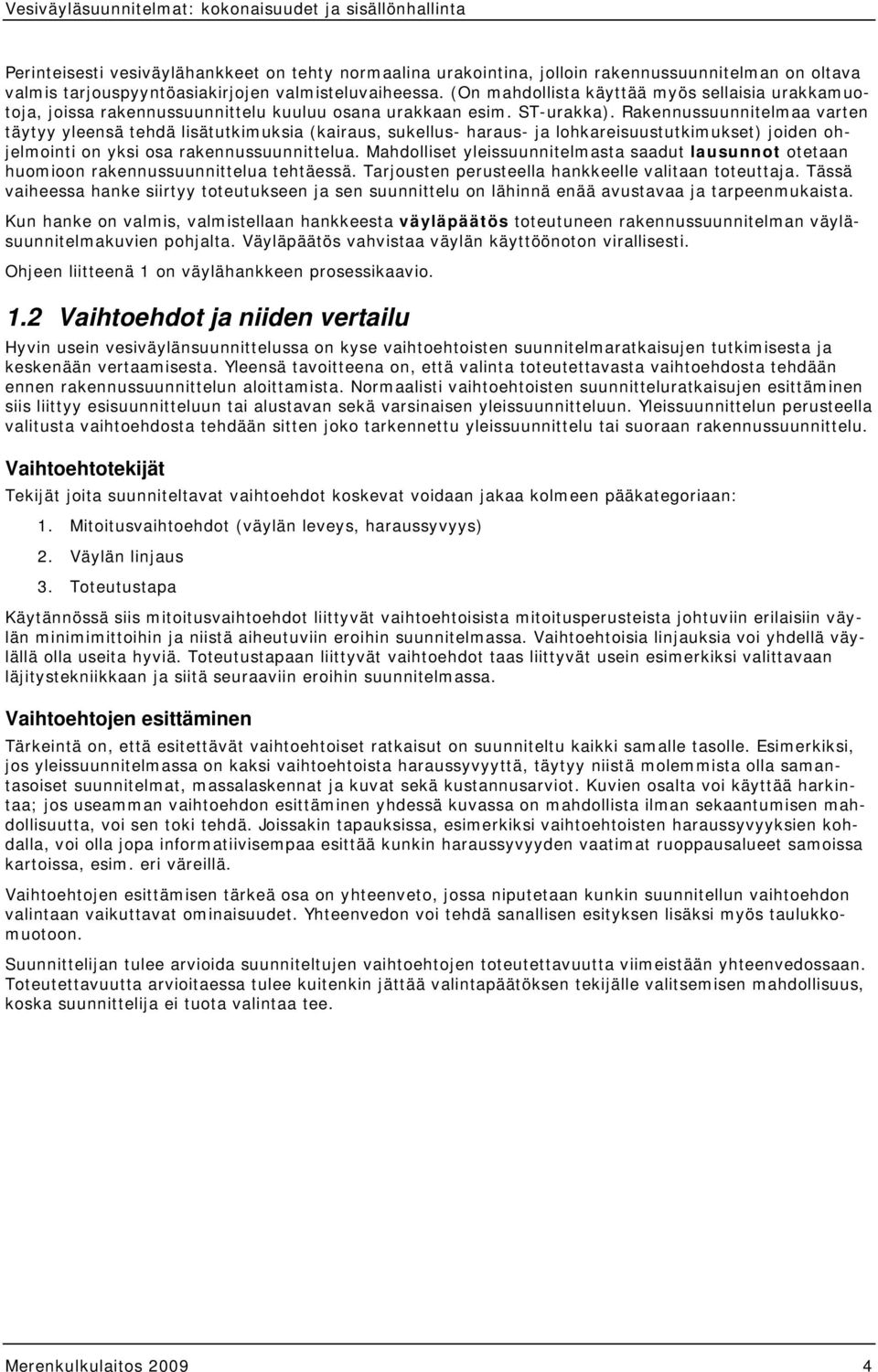 Vesiväyläsuunnitelmat: kokonaisuudet ja sisällönhallinta

Perinteisesti vesiväylähankkeet on tehty normaalina urakointina, jolloin rakennussuunnitelman on oltava valmis tarjouspyyntöasiakirjojen valmisteluvaiheessa. (On mahdollista käyttää myös sellaisia urakkamuotoja, joissa rakennussuunnittelu kuuluu osana urakkaan esim. ST-urakka). Rakennussuunnitelmaa varten täytyy yleensä tehdä lisätutkimuksia (kairaus, sukellus- haraus- ja lohkareisuustutkimukset) joiden ohjelmointi on yksi osa rakennussuunnittelua. Mahdolliset yleissuunnitelmasta saadut lausunnot otetaan huomioon rakennussuunnittelua tehtäessä. Tarjousten perusteella hankkeelle valitaan toteuttaja. Tässä vaiheessa hanke siirtyy toteutukseen ja sen suunnittelu on lähinnä enää avustavaa ja tarpeenmukaista.

Kun hanke on valmis, valmistellaan hankkeesta väyläpäätös toteutuneen rakennussuunnitelman väyläsuunnitelmakuvien pohjalta. Väyläpäätös vahvistaa väylän käyttöönoton virallisesti.

Ohjeen liitteenä 1 on väylähankkeen prosessikaavio.

1.2 Vaihtoehdot ja niiden vertailu

Hyvin usein vesiväylänsuunnittelussa on kyse vaihtoehtoisten suunnitelmaratkaisujen tutkimisesta ja keskenään vertaamisesta. Yleensä tavoitteena on, että valinta toteutettavasta vaihtoehdosta tehdään ennen rakennussuunnittelun aloittamista. Normaalisti vaihtoehtoisten suunnitteluratkaisujen esittäminen siis liittyy esisuunnitteluun tai alustavan sekä varsinaisen yleissuunnitteluun. Yleissuunnittelun perusteella valitusta vaihtoehdosta tehdään sitten joko tarkennettu yleissuunnittelu tai suoraan rakennussuunnittelu.

Vaihtoehtotekijät

Tekijät joita suunniteltavat vaihtoehdot koskevat voidaan jakaa kolmeen pääkategoriaan:

1. Mitoitusvaihtoehdot (väylän leveys, haraussyvyys)

2. Väylän linjaus

3. Toteutustapa

Käytännössä siis mitoitusvaihtoehdot liittyvät vaihtoehtoisista mitoitusperusteista johtuviin erilaisiin väylän minimimittoihin ja niistä aiheutuviin eroihin suunnitelmassa. Vaihtoehtoisia linjauksia voi yhdellä väylällä olla useita hyviä. Toteutustapaan liittyvät vaihtoehdot taas liittyvät usein esimerkiksi valittavaan läjitystekniikkaan ja siitä seuraaviin eroihin suunnitelmassa.

Vaihtoehtojen esittäminen

Tärkeintä on, että esitettävät vaihtoehtoiset ratkaisut on suunniteltu kaikki samalle tasolle. Esimerkiksi, jos yleissuunnitelmassa on kaksi vaihtoehtoista haraussyvyyttä, täytyy niistä molemmista olla samantasoiset suunnitelmat, massalaskennat ja kuvat sekä kustannusarviot. Kuvien osalta voi käyttää harkintaa; jos useamman vaihtoehdon esittäminen yhdessä kuvassa on mahdollista ilman sekaantumisen mahdollisuutta, voi sen toki tehdä. Joissakin tapauksissa, esimerkiksi vaihtoehtoisten haraussyvyyksien kohdalla, voi olla jopa informatiivisempaa esittää kunkin haraussyvyyden vaatimat ruoppausalueet samoissa kartoissa, esim. eri väreillä.

Vaihtoehtojen esittämisen tärkeä osa on yhteenveto, jossa niputetaan kunkin suunnitellun vaihtoehdon valintaan vaikuttavat ominaisuudet. Yhteenvedon voi tehdä sanallisen esityksen lisäksi myös taulukkomuotoon.

Suunnittelijan tulee arvioida suunniteltujen vaihtoehtojen toteutettavuutta viimeistään yhteenvedossaan. Toteutettavuutta arvioitaessa tulee kuitenkin jättää valintapäätöksen tekijälle valitsemisen mahdollisuus, koska suunnittelija ei tuota valintaa tee.

Merenkulkulaitos 2009 4